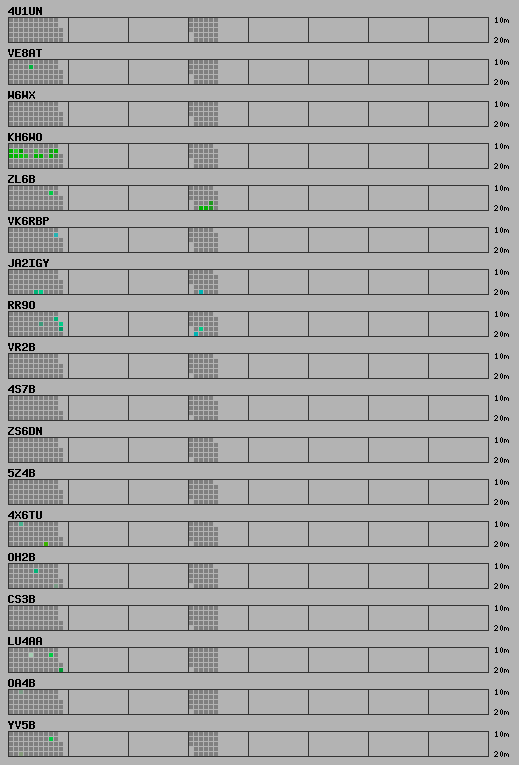 4U1UN
10m
20m

VE8AT
10m
20m

W6WX
10m
20m

KH6WO
10m
20m

ZL6B
10m
20m

VK6RBP
10m
20m

JA2IGY
10m
20m

RR9O
10m
20m

VR2B
10m
20m

4S7B
10m
20m

ZS6DN
10m
20m

5Z4B
10m
20m

4X6TU
10m
20m

OH2B
10m
20m

CS3B
10m
20m

LU4AA
10m
20m

OA4B
10m
20m

YV5B
10m
20m